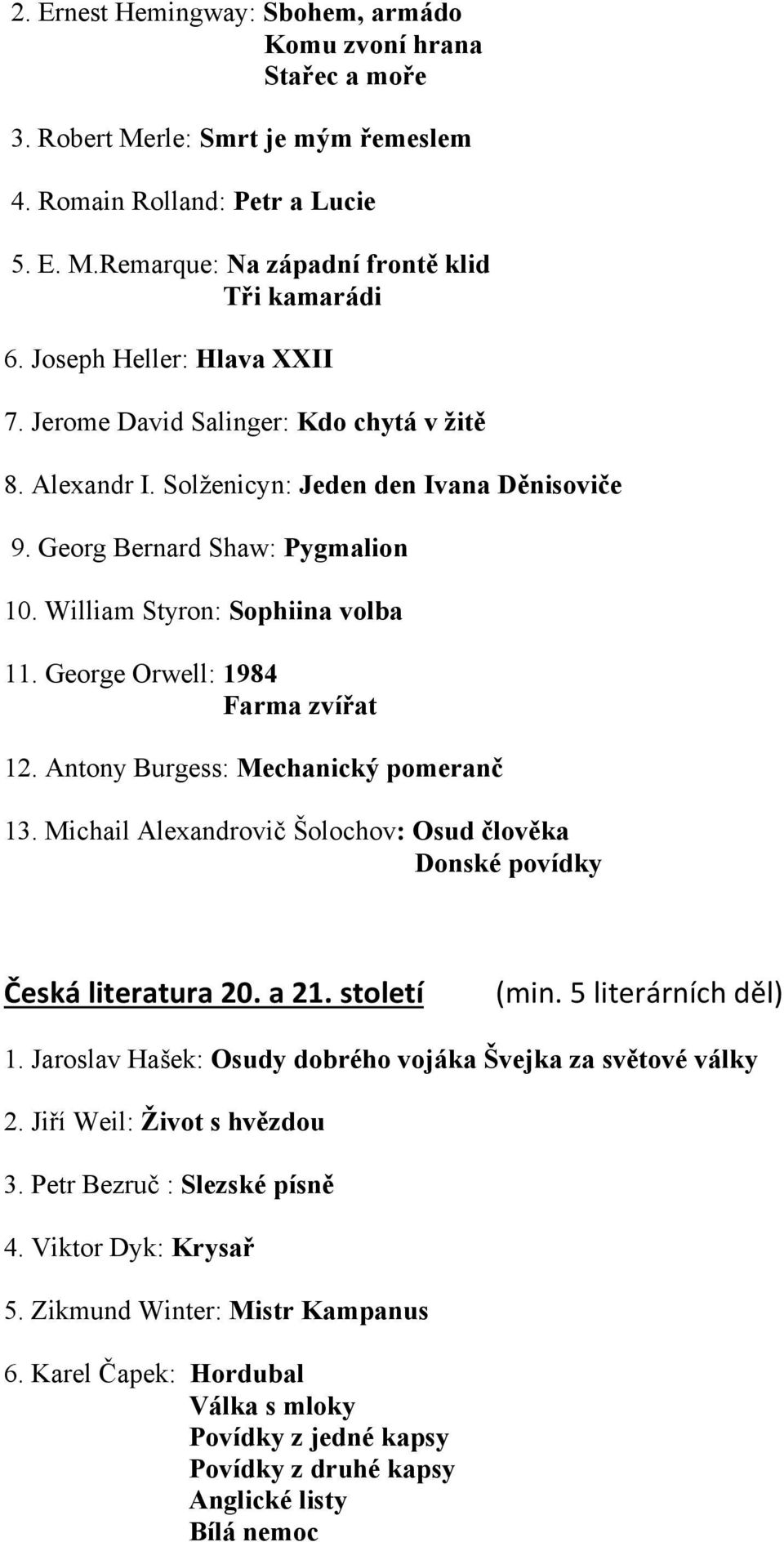 2. Ernest Hemingway: Sbohem, armádo
Komu zvoní hrana
Stařec a moře

3. Robert Merle: Smrt je mým řemeslem

4. Romain Rolland: Petr a Lucie

5. E. M.Remarque: Na západní frontě klid
Tři kamarádi

6. Joseph Heller: Hlava XXII

7. Jerome David Salinger: Kdo chytá v žitě

8. Alexandr I. Solženicyn: Jeden den Ivana Děnisoviče

9. Georg Bernard Shaw: Pygmalion

10. William Styron: Sophiina volba

11. George Orwell: 1984
Farma zvířat

12. Antony Burgess: Mechanický pomeranč

13. Michail Alexandrovič Šolochov: Osud člověka
Donské povídky

Česká literatura 20. a 21. století (min. 5 literárních děl)

1. Jaroslav Hašek: Osudy dobrého vojáka Švejka za světové války

2. Jiří Weil: Život s hvězdou

3. Petr Bezruč : Slezské písně

4. Viktor Dyk: Krysař

5. Zikmund Winter: Mistr Kampanus

6. Karel Čapek: Hordubal
Válka s mloky
Povídky z jedné kapsy
Povídky z druhé kapsy
Anglické listy
Bílá nemoc